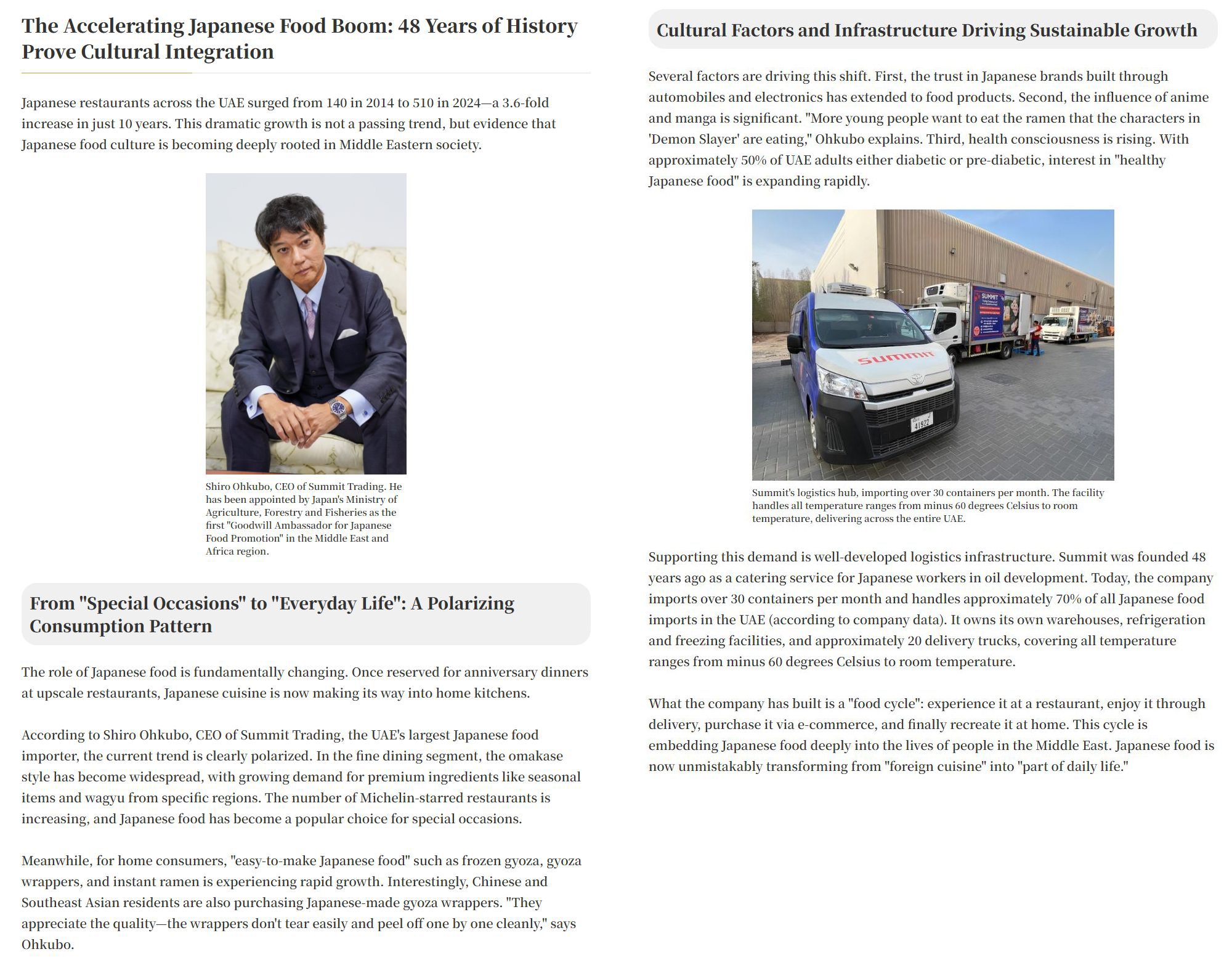 The Accelerating Japanese Food Boom: 48 Years of History Prove Cultural Integration

Japanese restaurants across the UAE surged from 140 in 2014 to 510 in 2024—a 3.6-fold increase in just 10 years. This dramatic growth is not a passing trend, but evidence that Japanese food culture is becoming deeply rooted in Middle Eastern society.

Shiro Ohkubo, CEO of Summit Trading. He has been appointed by Japan's Ministry of Agriculture, Forestry and Fisheries as the first "Goodwill Ambassador for Japanese Food Promotion" in the Middle East and Africa region.

From "Special Occasions" to "Everyday Life": A Polarizing Consumption Pattern

The role of Japanese food is fundamentally changing. Once reserved for anniversary dinners at upscale restaurants, Japanese cuisine is now making its way into home kitchens.

According to Shiro Ohkubo, CEO of Summit Trading, the UAE's largest Japanese food importer, the current trend is clearly polarized. In the fine dining segment, the omakase style has become widespread, with growing demand for premium ingredients like seasonal items and wagyu from specific regions. The number of Michelin-starred restaurants is increasing, and Japanese food has become a popular choice for special occasions.

Meanwhile, for home consumers, "easy-to-make Japanese food" such as frozen gyoza, gyoza wrappers, and instant ramen is experiencing rapid growth. Interestingly, Chinese and Southeast Asian residents are also purchasing Japanese-made gyoza wrappers. "They appreciate the quality—the wrappers don't tear easily and peel off one by one cleanly," says Ohkubo.

Cultural Factors and Infrastructure Driving Sustainable Growth

Several factors are driving this shift. First, the trust in Japanese brands built through automobiles and electronics has extended to food products. Second, the influence of anime and manga is significant. "More young people want to eat the ramen that the characters in 'Demon Slayer' are eating," Ohkubo explains. Third, health consciousness is rising. With approximately 50% of UAE adults either diabetic or pre-diabetic, interest in "healthy Japanese food" is expanding rapidly.

SUMMIT

summit

41922

Summit's logistics hub, importing over 30 containers per month. The facility handles all temperature ranges from minus 60 degrees Celsius to room temperature, delivering across the entire UAE.

Supporting this demand is well-developed logistics infrastructure. Summit was founded 48 years ago as a catering service for Japanese workers in oil development. Today, the company imports over 30 containers per month and handles approximately 70% of all Japanese food imports in the UAE (according to company data). It owns its own warehouses, refrigeration and freezing facilities, and approximately 20 delivery trucks, covering all temperature ranges from minus 60 degrees Celsius to room temperature.

What the company has built is a "food cycle": experience it at a restaurant, enjoy it through delivery, purchase it via e-commerce, and finally recreate it at home. This cycle is embedding Japanese food deeply into the lives of people in the Middle East. Japanese food is now unmistakably transforming from "foreign cuisine" into "part of daily life."